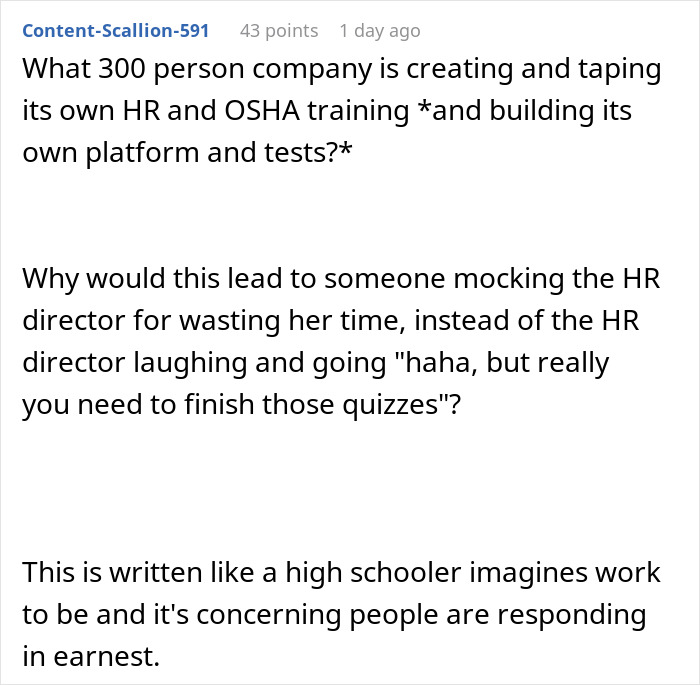 Content-Scallion-591 43 points 1 day ago

What 300 person company is creating and taping its own HR and OSHA training *and building its own platform and tests?*

Why would this lead to someone mocking the HR director for wasting her time, instead of the HR director laughing and going "haha, but really you need to finish those quizzes"?

This is written like a high schooler imagines work to be and it's concerning people are responding in earnest.